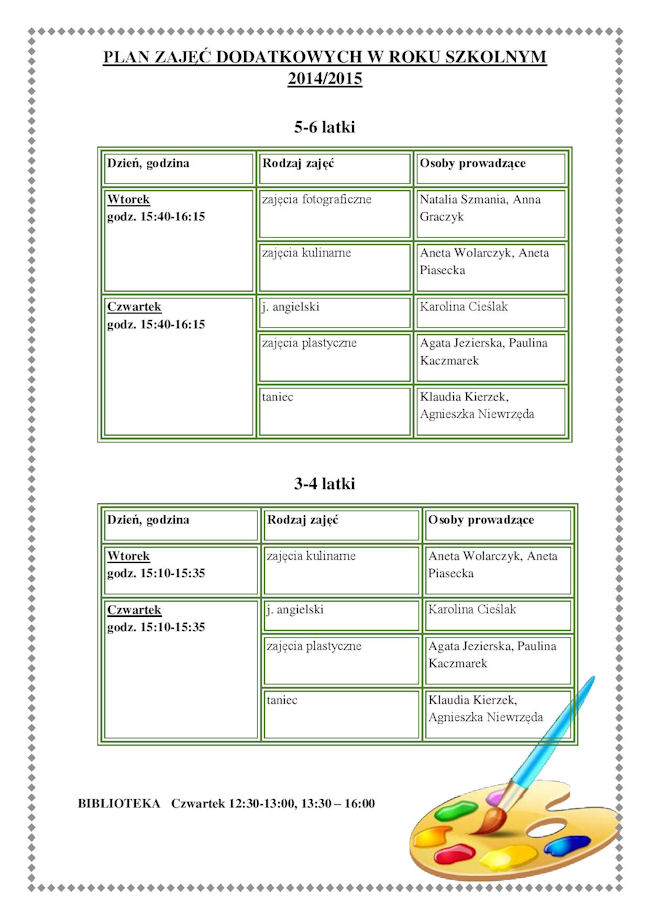 PLAN ZAJĘĆ DODATKOWYCH W ROKU SZKOLNYM 2014/2015

5-6 latki

| Dzień, godzina | Rodzaj zajęć | Osoby prowadzące |
|---|---|---|
| Wtorek godz. 15:40-16:15 | zajęcia fotograficzne | Natalia Szmania, Anna Graczyk |
| | zajęcia kulinarne | Aneta Wolarczyk, Aneta Piasecka |
| Czwartek godz. 15:40-16:15 | j. angielski | Karolina Cieślak |
| | zajęcia plastyczne | Agata Jezierska, Paulina Kaczmarek |
| | taniec | Klaudia Kierzek, Agnieszka Niewrzęda |

3-4 latki

| Dzień, godzina | Rodzaj zajęć | Osoby prowadzące |
|---|---|---|
| Wtorek godz. 15:10-15:35 | zajęcia kulinarne | Aneta Wolarczyk, Aneta Piasecka |
| Czwartek godz. 15:10-15:35 | j. angielski | Karolina Cieślak |
| | zajęcia plastyczne | Agata Jezierska, Paulina Kaczmarek |
| | taniec | Klaudia Kierzek, Agnieszka Niewrzęda |

BIBLIOTEKA Czwartek 12:30-13:00, 13:30 – 16:00